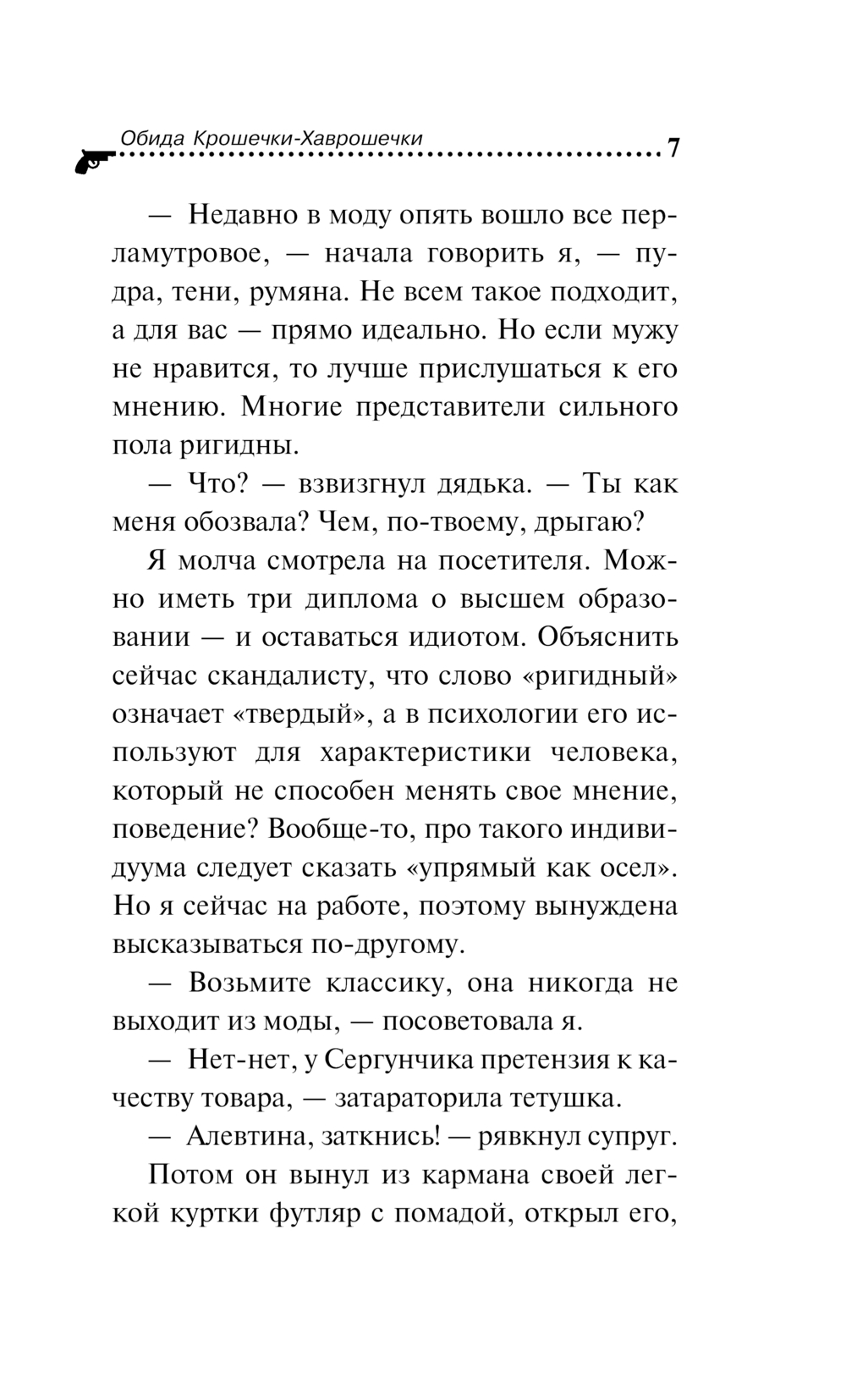 Обида Крошечки-Хаврошечки 7

— Недавно в моду опять вошло все перламутровое, — начала говорить я, — пудра, тени, румяна. Не всем такое подходит, а для вас — прямо идеально. Но если мужу не нравится, то лучше прислушаться к его мнению. Многие представители сильного пола ригидны.

— Что? — взвизгнул дядька. — Ты как меня обозвала? Чем, по-твоему, дрыгаю?

Я молча смотрела на посетителя. Можно иметь три диплома о высшем образовании — и оставаться идиотом. Объяснить сейчас скандалисту, что слово «ригидный» означает «твердый», а в психологии его используют для характеристики человека, который не способен менять свое мнение, поведение? Вообще-то, про такого индивидуума следует сказать «упрямый как осел». Но я сейчас на работе, поэтому вынуждена высказываться по-другому.

— Возьмите классику, она никогда не выходит из моды, — посоветовала я.

— Нет-нет, у Сергунчика претензия к качеству товара, — затараторила тетушка.

— Алевтина, заткнись! — рявкнул супруг.

Потом он вынул из кармана своей легкой куртки футляр с помадой, открыл его,